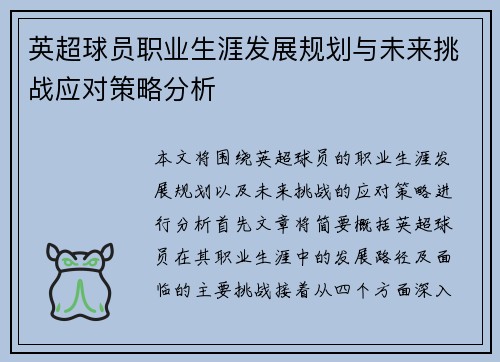 英超球员职业生涯发展规划与未来挑战应对策略分析

本文将围绕英超球员的职业生涯发展规划以及未来挑战的应对策略进行分析首先文章将简要概括英超球员在其职业生涯中的发展路径及面临的主要挑战接着从四个方面深入